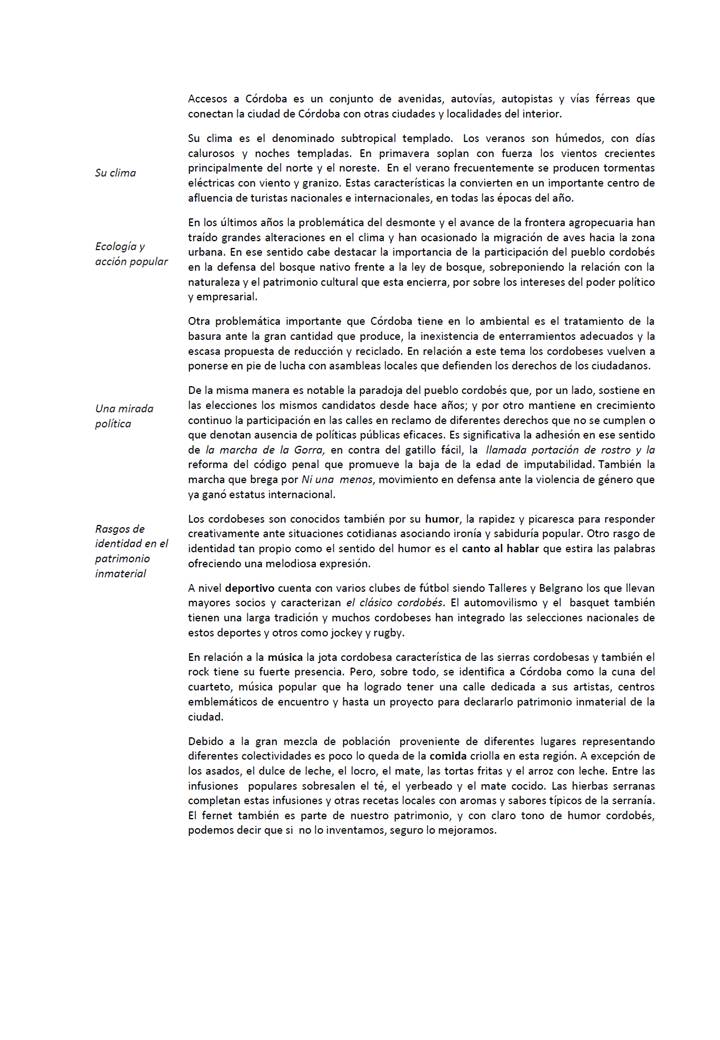 Accesos a Córdoba es un conjunto de avenidas, autovías, autopistas y vías férreas que conectan la ciudad de Córdoba con otras ciudades y localidades del interior.

Su clima

Su clima es el denominado subtropical templado. Los veranos son húmedos, con días calurosos y noches templadas. En primavera soplan con fuerza los vientos crecientes principalmente del norte y el noreste. En el verano frecuentemente se producen tormentas eléctricas con viento y granizo. Estas características la convierten en un importante centro de afluencia de turistas nacionales e internacionales, en todas las épocas del año.

Ecología y acción popular

En los últimos años la problemática del desmonte y el avance de la frontera agropecuaria han traído grandes alteraciones en el clima y han ocasionado la migración de aves hacia la zona urbana. En ese sentido cabe destacar la importancia de la participación del pueblo cordobés en la defensa del bosque nativo frente a la ley de bosque, sobreponiendo la relación con la naturaleza y el patrimonio cultural que esta encierra, por sobre los intereses del poder político y empresarial.

Otra problemática importante que Córdoba tiene en lo ambiental es el tratamiento de la basura ante la gran cantidad que produce, la inexistencia de enterramientos adecuados y la escasa propuesta de reducción y reciclado. En relación a este tema los cordobeses vuelven a ponerse en pie de lucha con asambleas locales que defienden los derechos de los ciudadanos.

Una mirada política

De la misma manera es notable la paradoja del pueblo cordobés que, por un lado, sostiene en las elecciones los mismos candidatos desde hace años; y por otro mantiene en crecimiento continuo la participación en las calles en reclamo de diferentes derechos que no se cumplen o que denotan ausencia de políticas públicas eficaces. Es significativa la adhesión en ese sentido de la marcha de la Gorra, en contra del gatillo fácil, la llamada portación de rostro y la reforma del código penal que promueve la baja de la edad de imputabilidad. También la marcha que brega por Ni una menos, movimiento en defensa ante la violencia de género que ya ganó estatus internacional.

Rasgos de identidad en el patrimonio inmaterial

Los cordobeses son conocidos también por su humor, la rapidez y picaresca para responder creativamente ante situaciones cotidianas asociando ironía y sabiduría popular. Otro rasgo de identidad tan propio como el sentido del humor es el canto al hablar que estira las palabras ofreciendo una melodiosa expresión.

A nivel deportivo cuenta con varios clubes de fútbol siendo Talleres y Belgrano los que llevan mayores socios y caracterizan el clásico cordobés. El automovilismo y el basquet también tienen una larga tradición y muchos cordobeses han integrado las selecciones nacionales de estos deportes y otros como jockey y rugby.

En relación a la música la jota cordobesa característica de las sierras cordobesas y también el rock tiene su fuerte presencia. Pero, sobre todo, se identifica a Córdoba como la cuna del cuarteto, música popular que ha logrado tener una calle dedicada a sus artistas, centros emblemáticos de encuentro y hasta un proyecto para declararlo patrimonio inmaterial de la ciudad.

Debido a la gran mezcla de población proveniente de diferentes lugares representando diferentes colectividades es poco lo queda de la comida criolla en esta región. A excepción de los asados, el dulce de leche, el locro, el mate, las tortas fritas y el arroz con leche. Entre las infusiones populares sobresalen el té, el yerbeado y el mate cocido. Las hierbas serranas completan estas infusiones y otras recetas locales con aromas y sabores típicos de la serranía. El fernet también es parte de nuestro patrimonio, y con claro tono de humor cordobés, podemos decir que si no lo inventamos, seguro lo mejoramos.